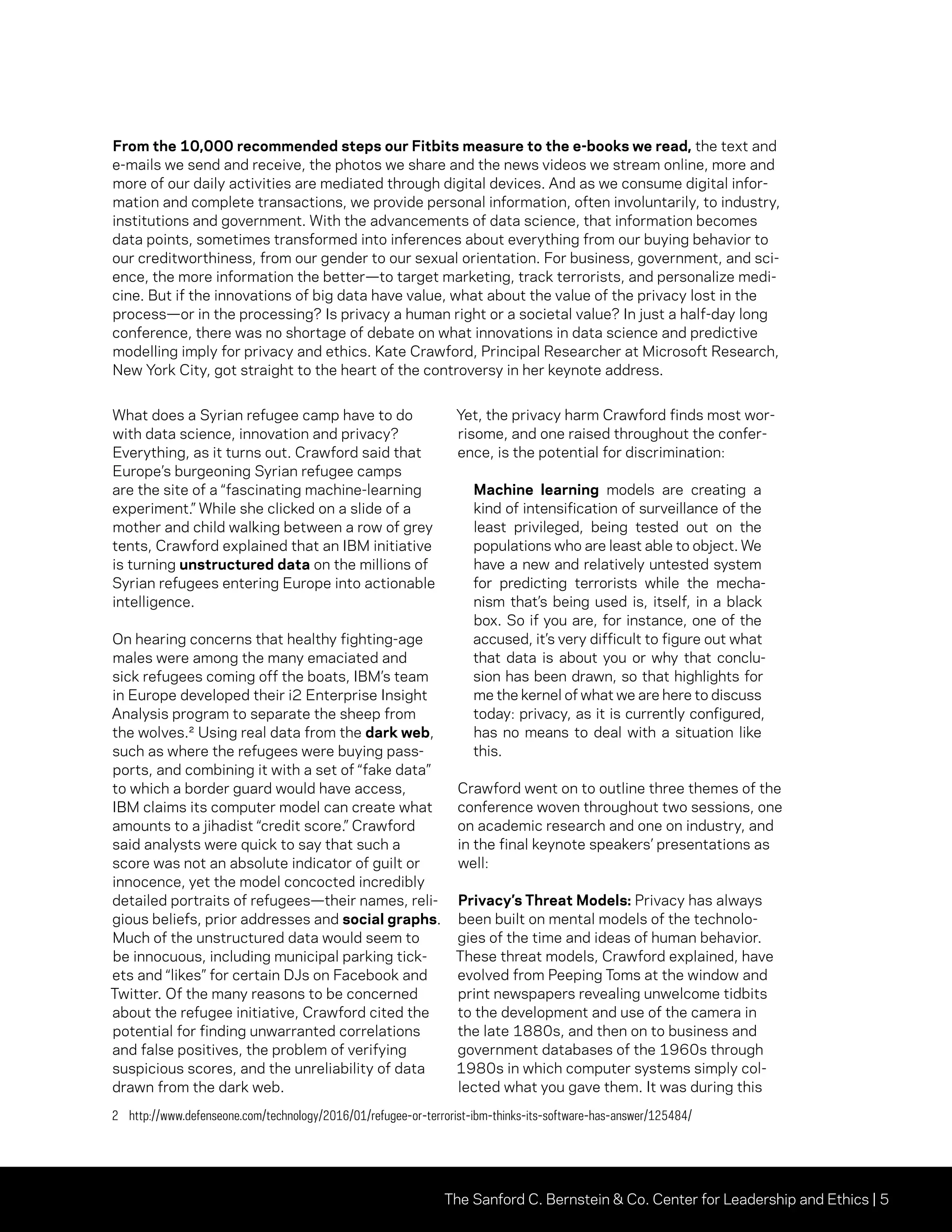 From the 10,000 recommended steps our Fitbits measure to the e-books we read, the text and e-mails we send and receive, the photos we share and the news videos we stream online, more and more of our daily activities are mediated through digital devices. And as we consume digital information and complete transactions, we provide personal information, often involuntarily, to industry, institutions and government. With the advancements of data science, that information becomes data points, sometimes transformed into inferences about everything from our buying behavior to our creditworthiness, from our gender to our sexual orientation. For business, government, and science, the more information the better—to target marketing, track terrorists, and personalize medicine. But if the innovations of big data have value, what about the value of the privacy lost in the process—or in the processing? Is privacy a human right or a societal value? In just a half-day long conference, there was no shortage of debate on what innovations in data science and predictive modelling imply for privacy and ethics. Kate Crawford, Principal Researcher at Microsoft Research, New York City, got straight to the heart of the controversy in her keynote address.

What does a Syrian refugee camp have to do with data science, innovation and privacy? Everything, as it turns out. Crawford said that Europe's burgeoning Syrian refugee camps are the site of a "fascinating machine-learning experiment." While she clicked on a slide of a mother and child walking between a row of grey tents, Crawford explained that an IBM initiative is turning unstructured data on the millions of Syrian refugees entering Europe into actionable intelligence.

On hearing concerns that healthy fighting-age males were among the many emaciated and sick refugees coming off the boats, IBM's team in Europe developed their i2 Enterprise Insight Analysis program to separate the sheep from the wolves.² Using real data from the dark web, such as where the refugees were buying passports, and combining it with a set of "fake data" to which a border guard would have access, IBM claims its computer model can create what amounts to a jihadist "credit score." Crawford said analysts were quick to say that such a score was not an absolute indicator of guilt or innocence, yet the model concocted incredibly detailed portraits of refugees—their names, religious beliefs, prior addresses and social graphs. Much of the unstructured data would seem to be innocuous, including municipal parking tickets and "likes" for certain DJs on Facebook and Twitter. Of the many reasons to be concerned about the refugee initiative, Crawford cited the potential for finding unwarranted correlations and false positives, the problem of verifying suspicious scores, and the unreliability of data drawn from the dark web.

Yet, the privacy harm Crawford finds most worrisome, and one raised throughout the conference, is the potential for discrimination:

Machine learning models are creating a kind of intensification of surveillance of the least privileged, being tested out on the populations who are least able to object. We have a new and relatively untested system for predicting terrorists while the mechanism that's being used is, itself, in a black box. So if you are, for instance, one of the accused, it's very difficult to figure out what that data is about you or why that conclusion has been drawn, so that highlights for me the kernel of what we are here to discuss today: privacy, as it is currently configured, has no means to deal with a situation like this.

Crawford went on to outline three themes of the conference woven throughout two sessions, one on academic research and one on industry, and in the final keynote speakers' presentations as well:

Privacy's Threat Models: Privacy has always been built on mental models of the technologies of the time and ideas of human behavior. These threat models, Crawford explained, have evolved from Peeping Toms at the window and print newspapers revealing unwelcome tidbits to the development and use of the camera in the late 1880s, and then on to business and government databases of the 1960s through 1980s in which computer systems simply collected what you gave them. It was during this

2 http://www.defenseone.com/technology/2016/01/refugee-or-terrorist-ibm-thinks-its-software-has-answer/125484/

The Sanford C. Bernstein & Co. Center for Leadership and Ethics | 5